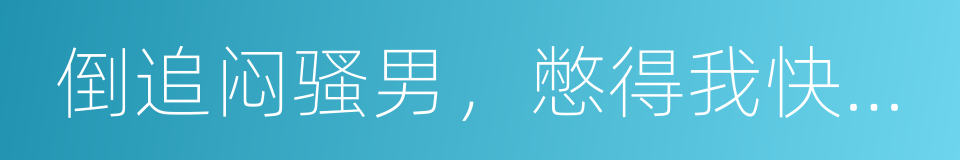 倒追闷骚男，憋得我快...